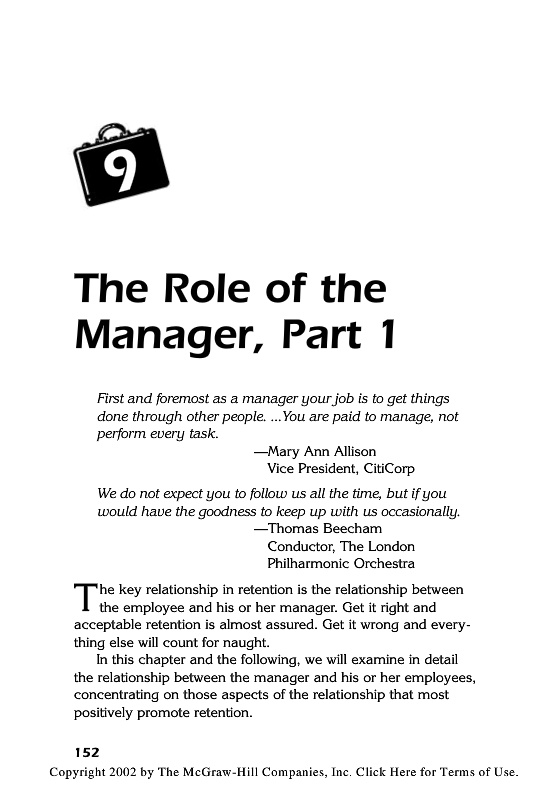 9

The Role of the Manager, Part 1

First and foremost as a manager your job is to get things done through other people. ...You are paid to manage, not perform every task.

—Mary Ann Allison
Vice President, CitiCorp

We do not expect you to follow us all the time, but if you would have the goodness to keep up with us occasionally.

—Thomas Beecham
Conductor, The London Philharmonic Orchestra

The key relationship in retention is the relationship between the employee and his or her manager. Get it right and acceptable retention is almost assured. Get it wrong and everything else will count for naught.

In this chapter and the following, we will examine in detail the relationship between the manager and his or her employees, concentrating on those aspects of the relationship that most positively promote retention.

152

Copyright 2002 by The McGraw-Hill Companies, Inc. Click Here for Terms of Use.